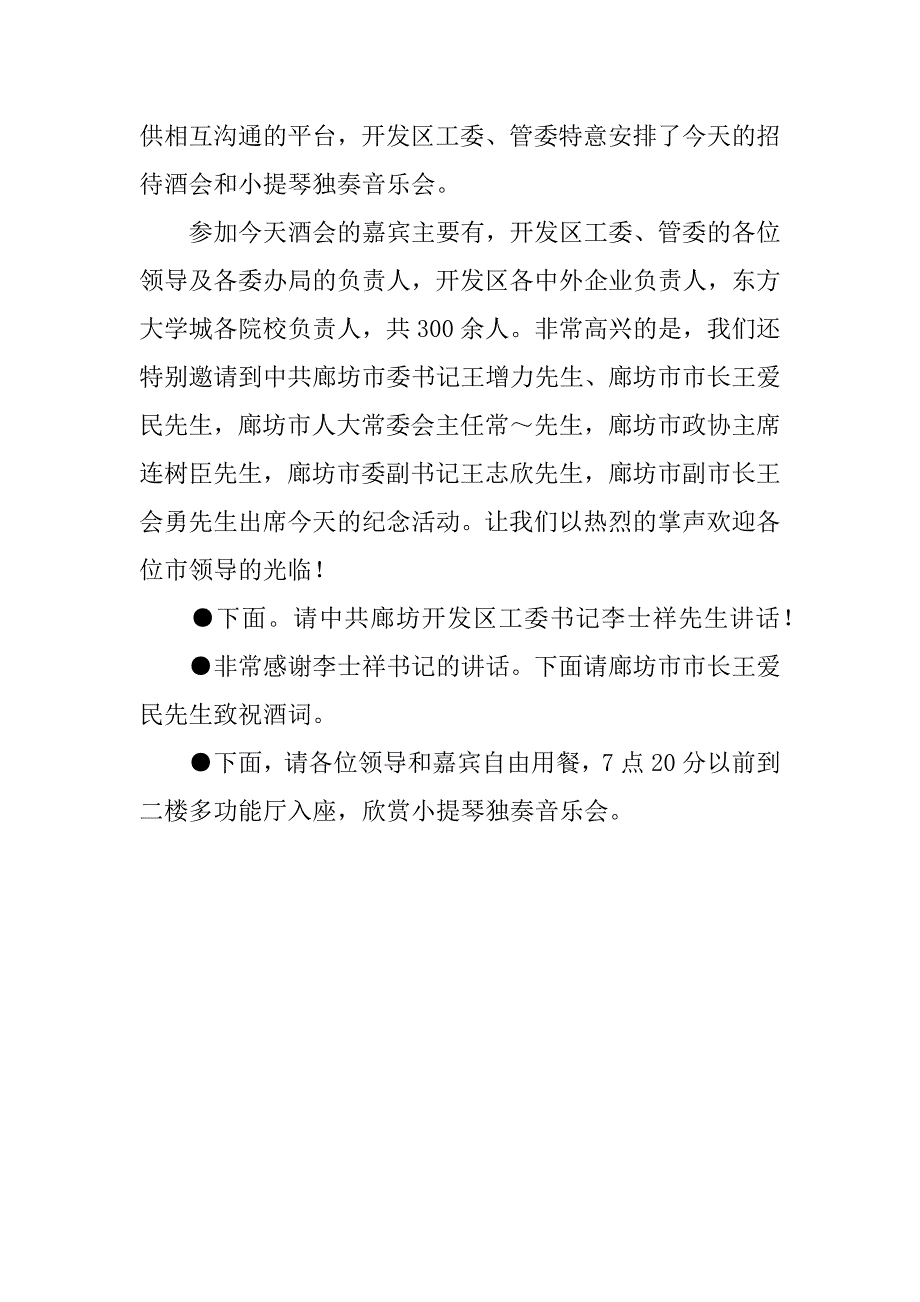 供相互沟通的平台，开发区工委、管委特意安排了今天的招待酒会和小提琴独奏音乐会。

参加今天酒会的嘉宾主要有，开发区工委、管委的各位领导及各委办局的负责人，开发区各中外企业负责人，东方大学城各院校负责人，共300余人。非常高兴的是，我们还特别邀请到中共廊坊市委书记王增力先生、廊坊市市长王爱民先生，廊坊市人大常委会主任常～先生，廊坊市政协主席连树臣先生，廊坊市委副书记王志欣先生，廊坊市副市长王会勇先生出席今天的纪念活动。让我们以热烈的掌声欢迎各位市领导的光临！

●下面。请中共廊坊开发区工委书记李士祥先生讲话！

●非常感谢李士祥书记的讲话。下面请廊坊市市长王爱民先生致祝酒词。

●下面，请各位领导和嘉宾自由用餐，7点20分以前到二楼多功能厅入座，欣赏小提琴独奏音乐会。